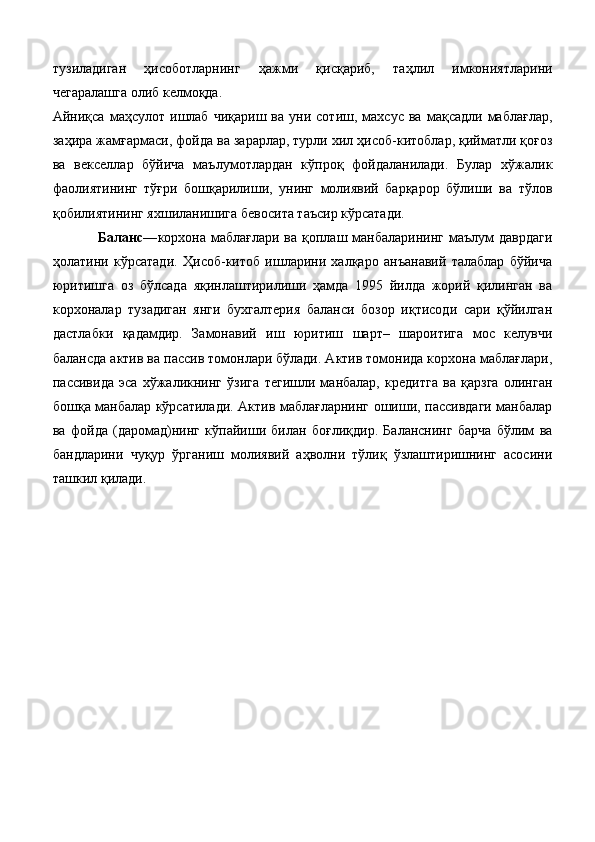 тузиладиган ҳисоботларнинг ҳажми қисқариб, таҳлил имкониятларини чегаралашга олиб келмоқда.
Айниқса маҳсулот ишлаб чиқариш ва уни сотиш, махсус ва мақсадли маблағлар, заҳира жамғармаси, фойда ва зарарлар, турли хил ҳисоб-китоблар, қийматли қоғоз ва векселлар бўйича маълумотлардан кўпроқ фойдаланилади. Булар хўжалик фаолиятининг тўғри бошқарилиши, унинг молиявий барқарор бўлиши ва тўлов қобилиятининг яхшиланишига бевосита таъсир кўрсатади.

Баланс—корхона маблағлари ва қоплаш манбаларининг маълум даврдаги ҳолатини кўрсатади. Ҳисоб-китоб ишларини халқаро анъанавий талаблар бўйича юритишга оз бўлсада яқинлаштирилиши ҳамда 1995 йилда жорий қилинган ва корхоналар тузадиган янги бухгалтерия баланси бозор иқтисоди сари қўйилган дастлабки қадамдир. Замонавий иш юритиш шарт– шароитига мос келувчи балансда актив ва пассив томонлари бўлади. Актив томонида корхона маблағлари, пассивида эса хўжаликнинг ўзига тегишли манбалар, кредитга ва қарзга олинган бошқа манбалар кўрсатилади. Актив маблағларнинг ошиши, пассивдаги манбалар ва фойда (даромад)нинг кўпайиши билан боғлиқдир. Баланснинг барча бўлим ва бандларини чуқур ўрганиш молиявий аҳволни тўлиқ ўзлаштиришнинг асосини ташкил қилади.